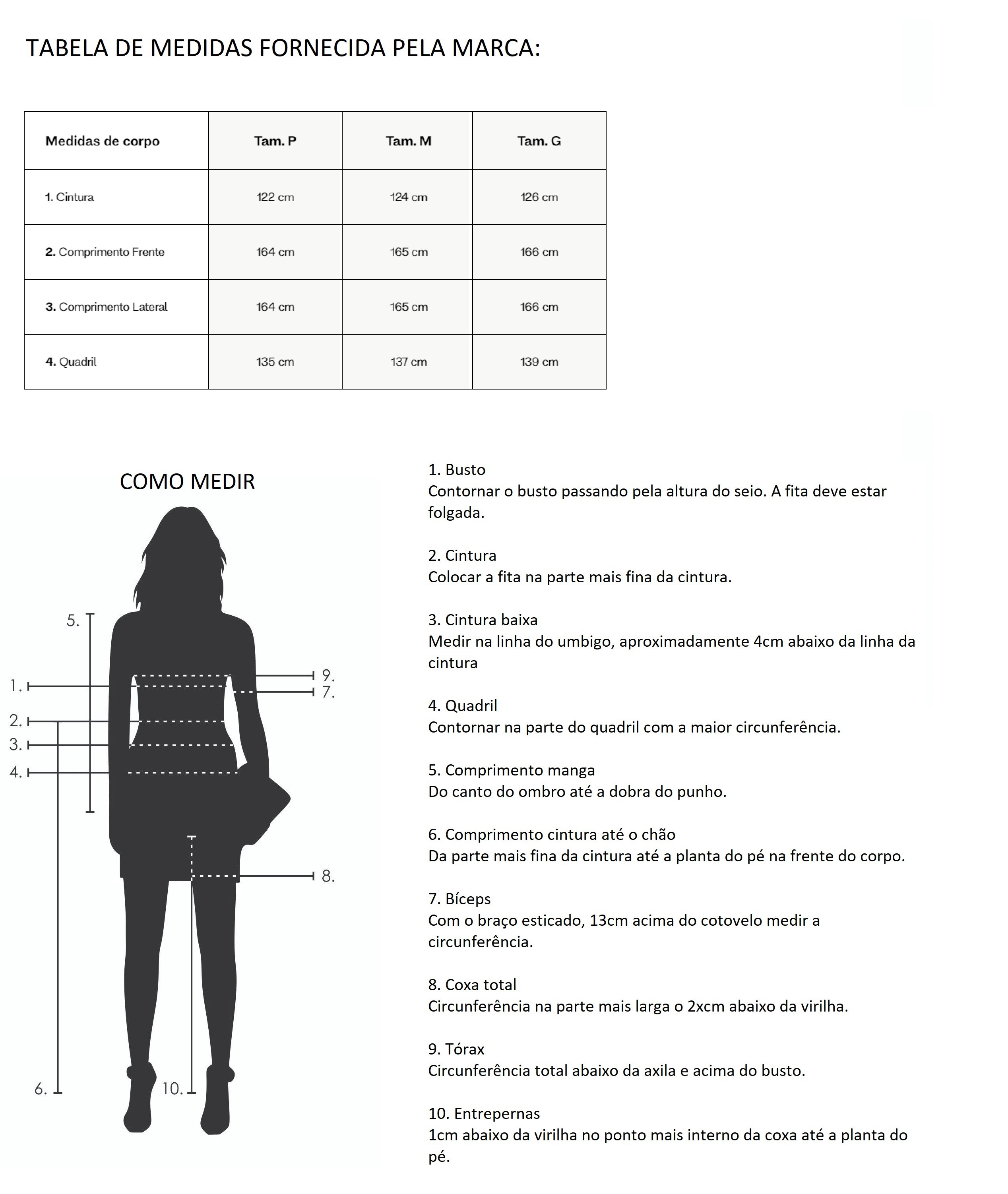 TABELA DE MEDIDAS FORNECIDA PELA MARCA:

| Medidas de corpo | Tam. P | Tam. M | Tam. G |
|---|---|---|---|
| 1. Cintura | 122 cm | 124 cm | 126 cm |
| 2. Comprimento Frente | 164 cm | 165 cm | 166 cm |
| 3. Comprimento Lateral | 164 cm | 165 cm | 166 cm |
| 4. Quadril | 135 cm | 137 cm | 139 cm |

COMO MEDIR

5.
1.
2.
3.
4.
9.
7.
8.
6.
10.

1. Busto
Contornar o busto passando pela altura do seio. A fita deve estar folgada.

2. Cintura
Colocar a fita na parte mais fina da cintura.

3. Cintura baixa
Medir na linha do umbigo, aproximadamente 4cm abaixo da linha da cintura

4. Quadril
Contornar na parte do quadril com a maior circunferência.

5. Comprimento manga
Do canto do ombro até a dobra do punho.

6. Comprimento cintura até o chão
Da parte mais fina da cintura até a planta do pé na frente do corpo.

7. Bíceps
Com o braço esticado, 13cm acima do cotovelo medir a circunferência.

8. Coxa total
Circunferência na parte mais larga o 2xcm abaixo da virilha.

9. Tórax
Circunferência total abaixo da axila e acima do busto.

10. Entrepernas
1cm abaixo da virilha no ponto mais interno da coxa até a planta do pé.